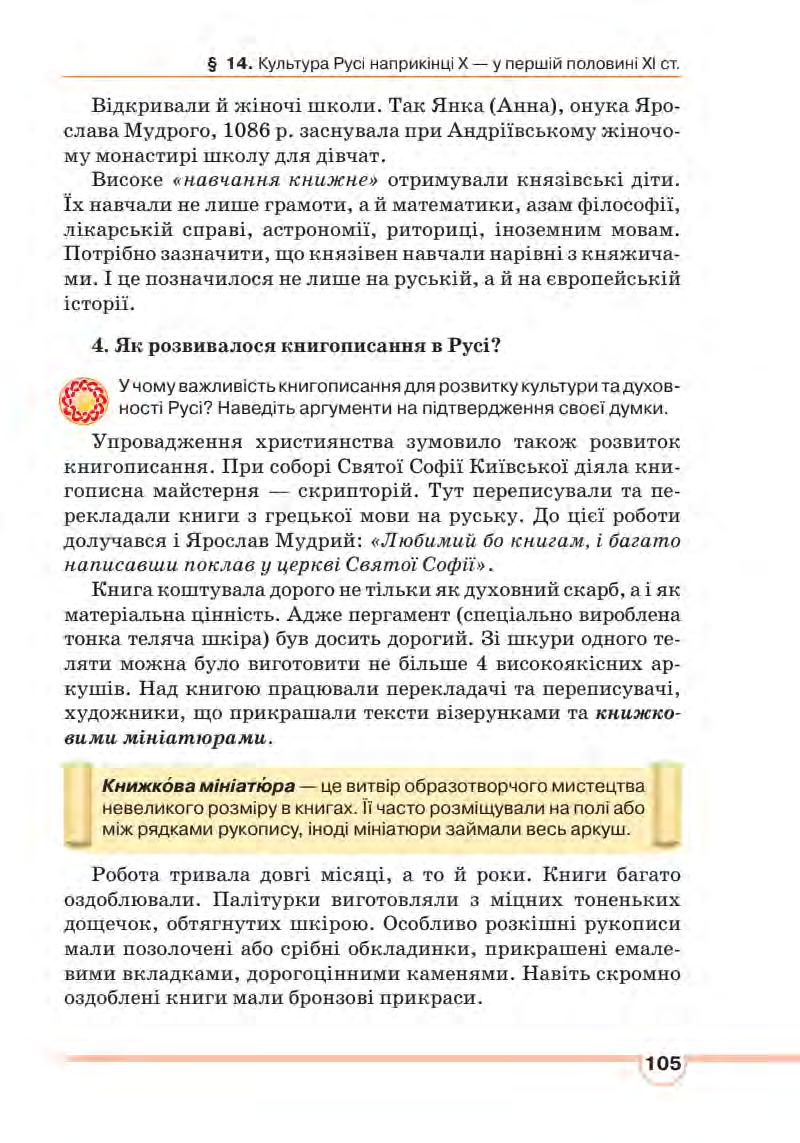 § 14. Культура Русі наприкінці X — у першій половині XI ст.

Відкривали й жіночі школи. Так Янка (Анна), онука Ярослава Мудрого, 1086 р. заснувала при Андріївському жіночому монастирі школу для дівчат.

Високе «навчання книжне» отримували князівські діти. Їх навчали не лише грамоти, а й математики, азам філософії, лікарській справі, астрономії, риториці, іноземним мовам. Потрібно зазначити, що князівен навчали нарівні з княжичами. І це позначилося не лише на руській, а й на європейській історії.

4. Як розвивалося книгописання в Русі?

У чому важливість книгописання для розвитку культури та духовності Русі? Наведіть аргументи на підтвердження своєї думки.

Упровадження християнства зумовило також розвиток книгописання. При соборі Святої Софії Київської діяла книгописна майстерня — скрипторій. Тут переписували та перекладали книги з грецької мови на руську. До цієї роботи долучався і Ярослав Мудрий: «Любимий бо книгам, і багато написавши поклав у церкві Святої Софії».

Книга коштувала дорого не тільки як духовний скарб, а і як матеріальна цінність. Адже пергамент (спеціально вироблена тонка теляча шкіра) був досить дорогий. Зі шкури одного теляти можна було виготовити не більше 4 високоякісних аркушів. Над книгою працювали перекладачі та переписувачі, художники, що прикрашали тексти візерунками та книжковими мініатюрами.

Книжко́ва мініатю́ра — це витвір образотворчого мистецтва невеликого розміру в книгах. Її часто розміщували на полі або між рядками рукопису, іноді мініатюри займали весь аркуш.

Робота тривала довгі місяці, а то й роки. Книги багато оздоблювали. Палітурки виготовляли з міцних тоненьких дощечок, обтягнутих шкірою. Особливо розкішні рукописи мали позолочені або срібні обкладинки, прикрашені емалевими вкладками, дорогоцінними каменями. Навіть скромно оздоблені книги мали бронзові прикраси.

105